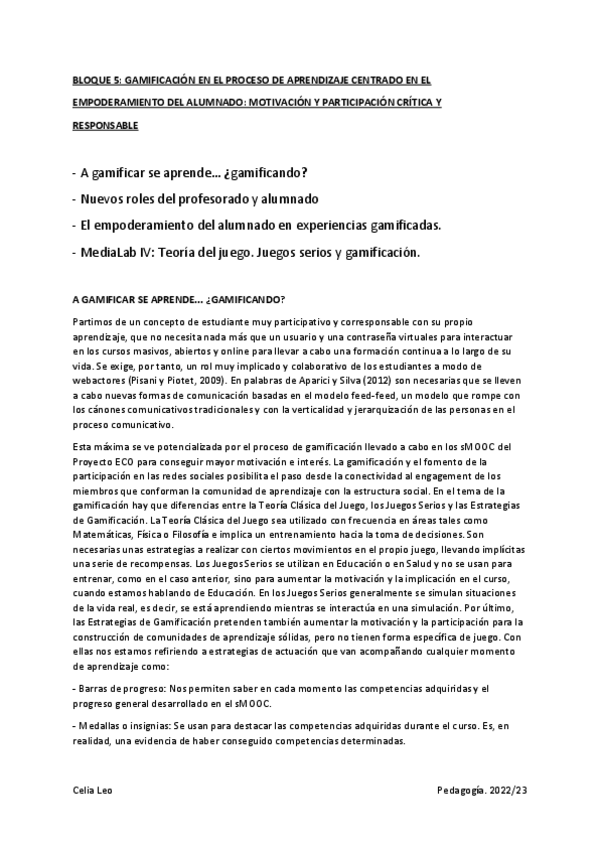 BLOQUE 5: GAMIFICACIÓN EN EL PROCESO DE APRENDIZAJE CENTRADO EN EL EMPODERAMIENTO DEL ALUMNADO: MOTIVACIÓN Y PARTICIPACIÓN CRÍTICA Y RESPONSABLE

- A gamificar se aprende... ¿gamificando?

- Nuevos roles del profesorado y alumnado

- El empoderamiento del alumnado en experiencias gamificadas.

- MediaLab IV: Teoría del juego. Juegos serios y gamificación.

A GAMIFICAR SE APRENDE... ¿GAMIFICANDO?

Partimos de un concepto de estudiante muy participativo y corresponsable con su propio aprendizaje, que no necesita nada más que un usuario y una contraseña virtuales para interactuar en los cursos masivos, abiertos y online para llevar a cabo una formación continua a lo largo de su vida. Se exige, por tanto, un rol muy implicado y colaborativo de los estudiantes a modo de webactores (Pisani y Piotet, 2009). En palabras de Aparici y Silva (2012) son necesarias que se lleven a cabo nuevas formas de comunicación basadas en el modelo feed-feed, un modelo que rompe con los cánones comunicativos tradicionales y con la verticalidad y jerarquización de las personas en el proceso comunicativo.

Esta máxima se ve potencializada por el proceso de gamificación llevado a cabo en los sMOOC del Proyecto ECO para conseguir mayor motivación e interés. La gamificación y el fomento de la participación en las redes sociales posibilita el paso desde la conectividad al engagement de los miembros que conforman la comunidad de aprendizaje con la estructura social. En el tema de la gamificación hay que diferencias entre la Teoría Clásica del Juego, los Juegos Serios y las Estrategias de Gamificación. La Teoría Clásica del Juego sea utilizado con frecuencia en áreas tales como Matemáticas, Física o Filosofía e implica un entrenamiento hacia la toma de decisiones. Son necesarias unas estrategias a realizar con ciertos movimientos en el propio juego, llevando implícitas una serie de recompensas. Los Juegos Serios se utilizan en Educación o en Salud y no se usan para entrenar, como en el caso anterior, sino para aumentar la motivación y la implicación en el curso, cuando estamos hablando de Educación. En los Juegos Serios generalmente se simulan situaciones de la vida real, es decir, se está aprendiendo mientras se interactúa en una simulación. Por último, las Estrategias de Gamificación pretenden también aumentar la motivación y la participación para la construcción de comunidades de aprendizaje sólidas, pero no tienen forma específica de juego. Con ellas nos estamos refiriendo a estrategias de actuación que van acompañando cualquier momento de aprendizaje como:

- Barras de progreso: Nos permiten saber en cada momento las competencias adquiridas y el progreso general desarrollado en el sMOOC.

- Medallas o insignias: Se usan para destacar las competencias adquiridas durante el curso. Es, en realidad, una evidencia de haber conseguido competencias determinadas.

Celia Leo

Pedagogía. 2022/23